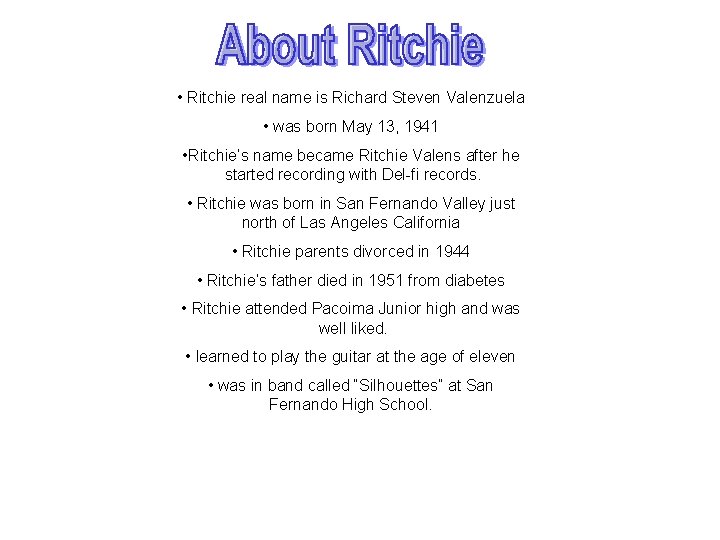 About Ritchie

• Ritchie real name is Richard Steven Valenzuela

• was born May 13, 1941

•Ritchie's name became Ritchie Valens after he started recording with Del-fi records.

• Ritchie was born in San Fernando Valley just north of Las Angeles California

• Ritchie parents divorced in 1944

• Ritchie's father died in 1951 from diabetes

• Ritchie attended Pacoima Junior high and was well liked.

• learned to play the guitar at the age of eleven

• was in band called "Silhouettes" at San Fernando High School.